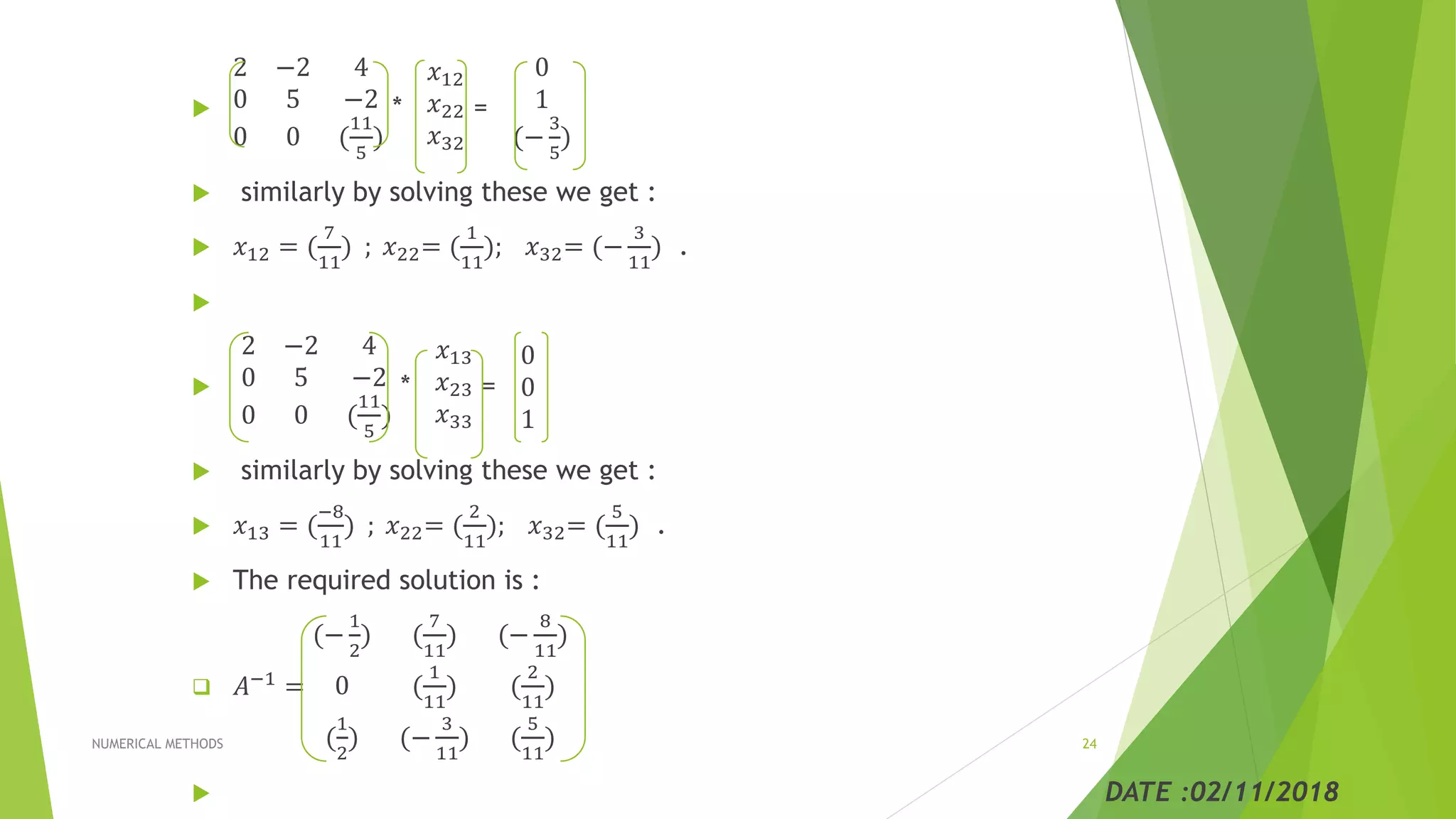 $\begin{pmatrix} 2 & -2 & 4 \\ 0 & 5 & -2 \\ 0 & 0 & (\frac{11}{5}) \end{pmatrix} * \begin{pmatrix} x_{12} \\ x_{22} \\ x_{32} \end{pmatrix} = \begin{pmatrix} 0 \\ 1 \\ (-\frac{3}{5}) \end{pmatrix}$

similarly by solving these we get :

$x_{12} = (\frac{7}{11})$ ; $x_{22} = (\frac{1}{11})$; $x_{32} = (-\frac{3}{11})$ .

$\begin{pmatrix} 2 & -2 & 4 \\ 0 & 5 & -2 \\ 0 & 0 & (\frac{11}{5}) \end{pmatrix} * \begin{pmatrix} x_{13} \\ x_{23} \\ x_{33} \end{pmatrix} = \begin{pmatrix} 0 \\ 0 \\ 1 \end{pmatrix}$

similarly by solving these we get :

$x_{13} = (\frac{-8}{11})$ ; $x_{22} = (\frac{2}{11})$; $x_{32} = (\frac{5}{11})$ .

The required solution is :

$A^{-1} = \begin{pmatrix} (-\frac{1}{2}) & (\frac{7}{11}) & (-\frac{8}{11}) \\ 0 & (\frac{1}{11}) & (\frac{2}{11}) \\ (\frac{1}{2}) & (-\frac{3}{11}) & (\frac{5}{11}) \end{pmatrix}$

NUMERICAL METHODS

24

DATE :02/11/2018